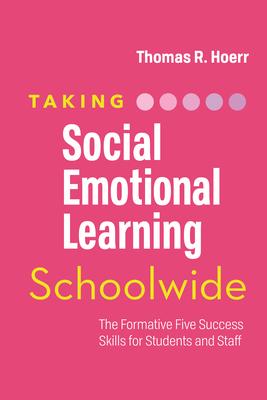 Thomas R. Hoerr

TAKING

Social Emotional Learning

Schoolwide

The Formative Five Success Skills for Students and Staff